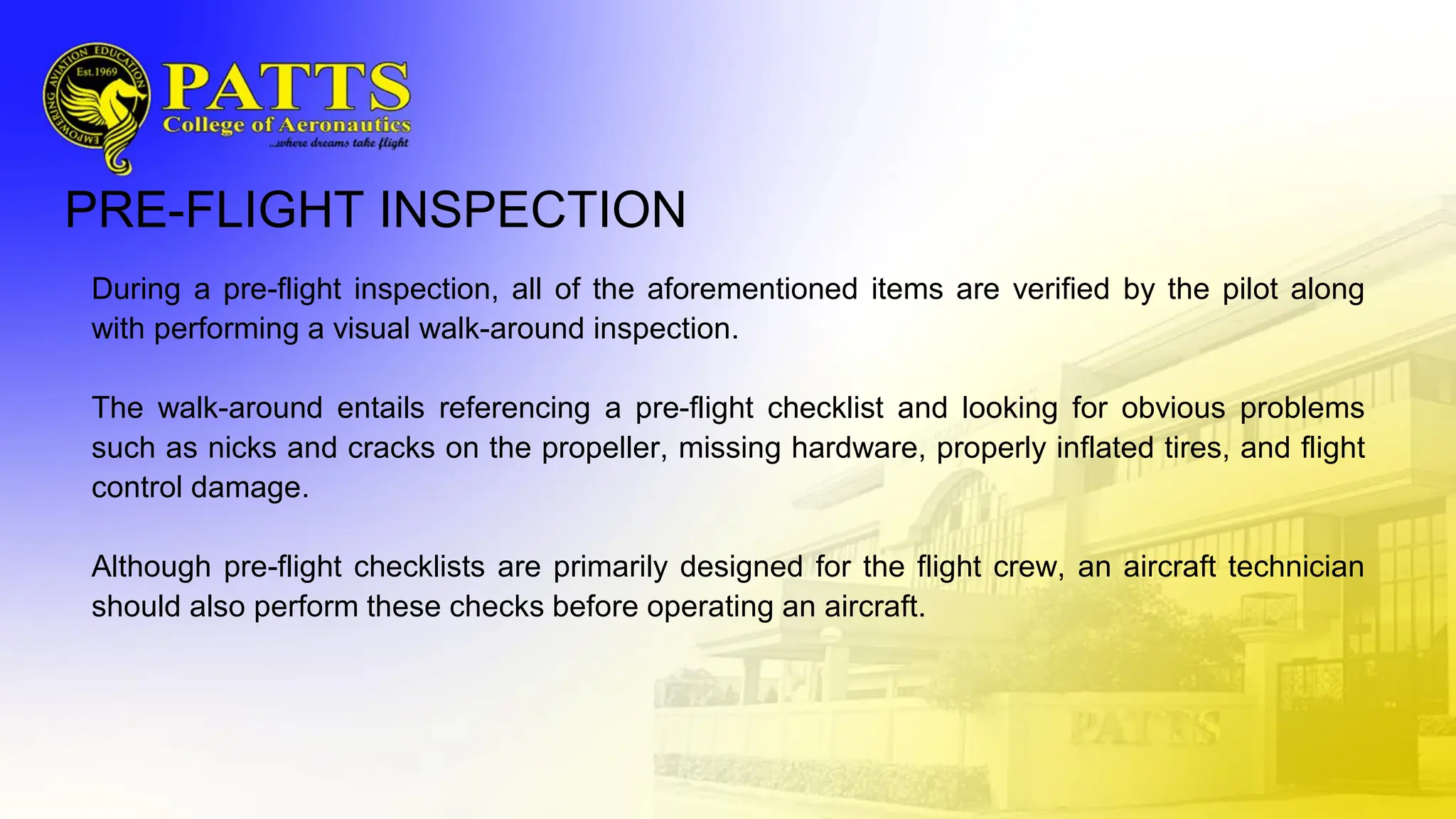 EMPOWERING AVIATION EDUCATION
Est.1969
PATTS
College of Aeronautics
...where dreams take flight

PRE-FLIGHT INSPECTION

During a pre-flight inspection, all of the aforementioned items are verified by the pilot along with performing a visual walk-around inspection.

The walk-around entails referencing a pre-flight checklist and looking for obvious problems such as nicks and cracks on the propeller, missing hardware, properly inflated tires, and flight control damage.

Although pre-flight checklists are primarily designed for the flight crew, an aircraft technician should also perform these checks before operating an aircraft.

PATTS